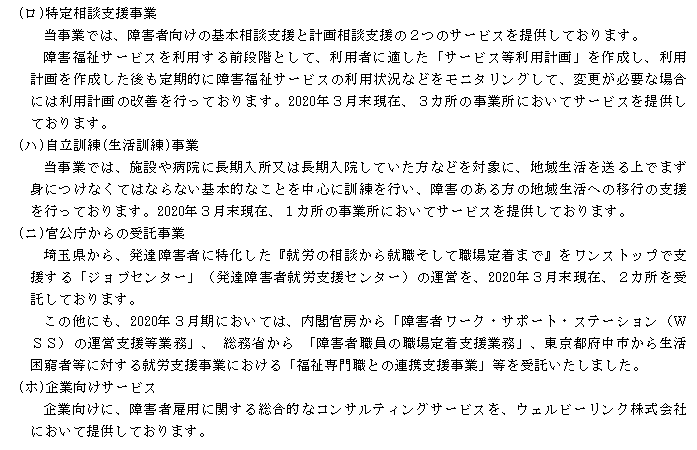 (ロ)特定相談支援事業

当事業では、障害者向けの基本相談支援と計画相談支援の２つのサービスを提供しております。

障害福祉サービスを利用する前段階として、利用者に適した「サービス等利用計画」を作成し、利用計画を作成した後も定期的に障害福祉サービスの利用状況などをモニタリングして、変更が必要な場合には利用計画の改善を行っております。2020年３月末現在、３カ所の事業所においてサービスを提供しております。

(ハ)自立訓練(生活訓練)事業

当事業では、施設や病院に長期入所又は長期入院していた方などを対象に、地域生活を送る上でまず身につけなくてはならない基本的なことを中心に訓練を行い、障害のある方の地域生活への移行の支援を行っております。2020年３月末現在、１カ所の事業所においてサービスを提供しております。

(ニ)官公庁からの受託事業

埼玉県から、発達障害者に特化した『就労の相談から就職そして職場定着まで』をワンストップで支援する「ジョブセンター」（発達障害者就労支援センター）の運営を、2020年３月末現在、２カ所を受託しております。

この他にも、2020年３月期においては、内閣官房から「障害者ワーク・サポート・ステーション（ＷＳＳ）の運営支援等業務」、総務省から「障害者職員の職場定着支援業務」、東京都府中市から生活困窮者等に対する就労支援事業における「福祉専門職との連携支援事業」等を受託いたしました。

(ホ)企業向けサービス

企業向けに、障害者雇用に関する総合的なコンサルティングサービスを、ウェルビーリンク株式会社において提供しております。